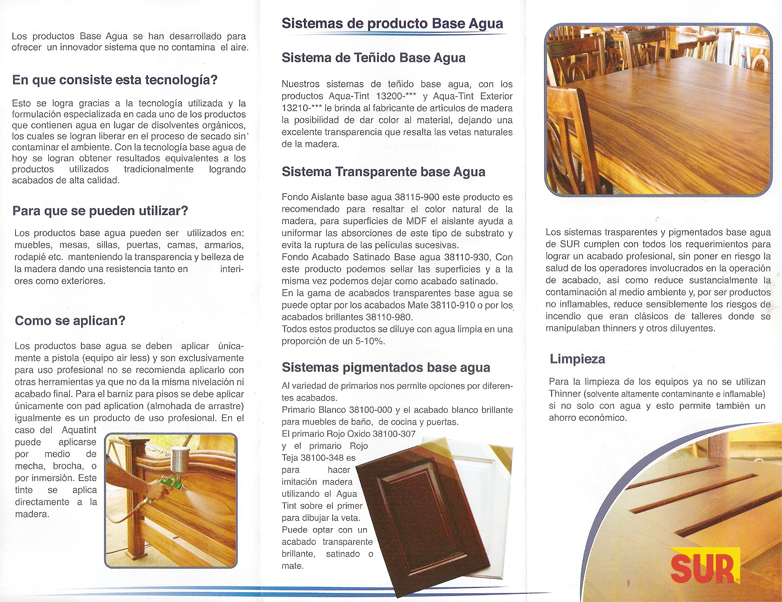 Los productos Base Agua se han desarrollado para ofrecer un innovador sistema que no contamina el aire.

En que consiste esta tecnología?

Esto se logra gracias a la tecnología utilizada y la formulación especializada en cada uno de los productos que contienen agua en lugar de disolventes orgánicos, los cuales se logran liberar en el proceso de secado sin contaminar el ambiente. Con la tecnología base agua de hoy se logran obtener resultados equivalentes a los productos utilizados tradicionalmente logrando acabados de alta calidad.

Para que se pueden utilizar?

Los productos base agua pueden ser utilizados en: muebles, mesas, sillas, puertas, camas, armarios, rodapié etc. manteniendo la transparencia y belleza de la madera dando una resistencia tanto en interiores como exteriores.

Como se aplican?

Los productos base agua se deben aplicar únicamente a pistola (equipo air less) y son exclusivamente para uso profesional no se recomienda aplicarlo con otras herramientas ya que no da la misma nivelación ni acabado final. Para el barniz para pisos se debe aplicar únicamente con pad aplication (almohada de arrastre) igualmente es un producto de uso profesional. En el caso del Aquatint puede aplicarse por medio de mecha, brocha, o por inmersión. Este tinte se aplica directamente a la madera.

Sistemas de producto Base Agua

Sistema de Teñido Base Agua

Nuestros sistemas de teñido base agua, con los productos Aqua-Tint 13200-*** y Aqua-Tint Exterior 13210-*** le brinda al fabricante de artículos de madera la posibilidad de dar color al material, dejando una excelente transparencia que resalta las vetas naturales de la madera.

Sistema Transparente base Agua

Fondo Aislante base agua 38115-900 este producto es recomendado para resaltar el color natural de la madera, para superficies de MDF el aislante ayuda a uniformar las absorciones de este tipo de substrato y evita la ruptura de las películas sucesivas.
Fondo Acabado Satinado Base agua 38110-930, Con este producto podemos sellar las superficies y a la misma vez podemos dejar como acabado satinado.
En la gama de acabados transparentes base agua se puede optar por los acabados Mate 38110-910 o por los acabados brillantes 38110-980.
Todos estos productos se diluye con agua limpia en una proporción de un 5-10%.

Sistemas pigmentados base agua

Al variedad de primarios nos permite opciones por diferentes acabados.
Primario Blanco 38100-000 y el acabado blanco brillante para muebles de baño, de cocina y puertas.
El primario Rojo Oxido 38100-307 y el primario Rojo Teja 38100-348 es para hacer imitación madera utilizando el Agua Tint sobre el primer para dibujar la veta. Puede optar con un acabado transparente brillante, satinado o mate.

Los sistemas trasparentes y pigmentados base agua de SUR cumplen con todos los requerimientos para lograr un acabado profesional, sin poner en riesgo la salud de los operadores involucrados en la operación de acabado, así como reduce sustancialmente la contaminación al medio ambiente y, por ser productos no inflamables, reduce sensiblemente los riesgos de incendio que eran clásicos de talleres donde se manipulaban thinners y otros diluyentes.

Limpieza

Para la limpieza de los equipos ya no se utilizan Thinner (solvente altamente contaminante e inflamable) si no solo con agua y esto permite también un ahorro económico.

SUR